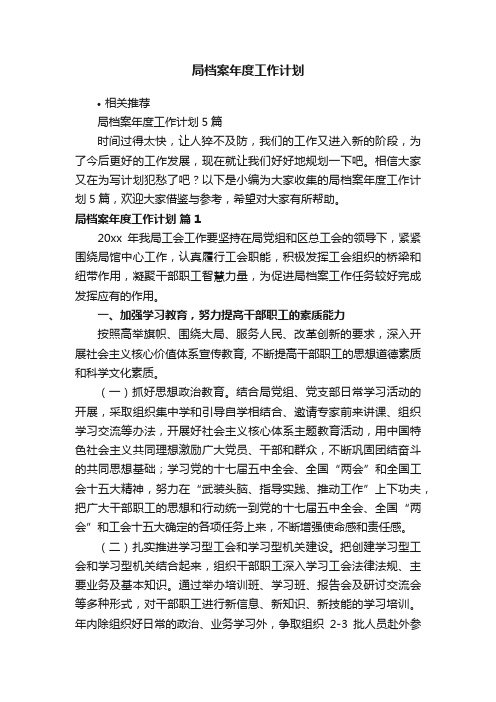 局档案年度工作计划

• 相关推荐

局档案年度工作计划 5 篇

时间过得太快，让人猝不及防，我们的工作又进入新的阶段，为了今后更好的工作发展，现在就让我们好好地规划一下吧。相信大家又在为写计划犯愁了吧？以下是小编为大家收集的局档案年度工作计划 5 篇，欢迎大家借鉴与参考，希望对大家有所帮助。

局档案年度工作计划 篇 1

20xx 年我局工会工作要坚持在局党组和区总工会的领导下，紧紧围绕局馆中心工作，认真履行工会职能，积极发挥工会组织的桥梁和纽带作用，凝聚干部职工智慧力量，为促进局档案工作任务较好完成发挥应有的作用。

一、加强学习教育，努力提高干部职工的素质能力

按照高举旗帜、围绕大局、服务人民、改革创新的要求，深入开展社会主义核心价值体系宣传教育，不断提高干部职工的思想道德素质和科学文化素质。

（一）抓好思想政治教育。结合局党组、党支部日常学习活动的开展，采取组织集中学和引导自学相结合、邀请专家前来讲课、组织学习交流等办法，开展好社会主义核心体系主题教育活动，用中国特色社会主义共同理想激励广大党员、干部和群众，不断巩固团结奋斗的共同思想基础；学习党的十七届五中全会、全国“两会”和全国工会十五大精神，努力在“武装头脑、指导实践、推动工作”上下功夫，把广大干部职工的思想和行动统一到党的十七届五中全会、全国“两会”和工会十五大确定的各项任务上来，不断增强使命感和责任感。

（二）扎实推进学习型工会和学习型机关建设。把创建学习型工会和学习型机关结合起来，组织干部职工深入学习工会法律法规、主要业务及基本知识。通过举办培训班、学习班、报告会及研讨交流会等多种形式，对干部职工进行新信息、新知识、新技能的学习培训。年内除组织好日常的政治、业务学习外，争取组织 2-3 批人员赴外参